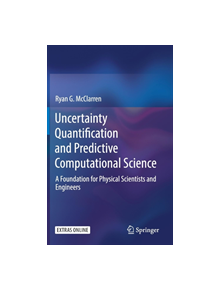 Ryan G. McClarren

Uncertainty Quantification and Predictive Computational Science

A Foundation for Physical Scientists and Engineers

EXTRAS ONLINE

Springer